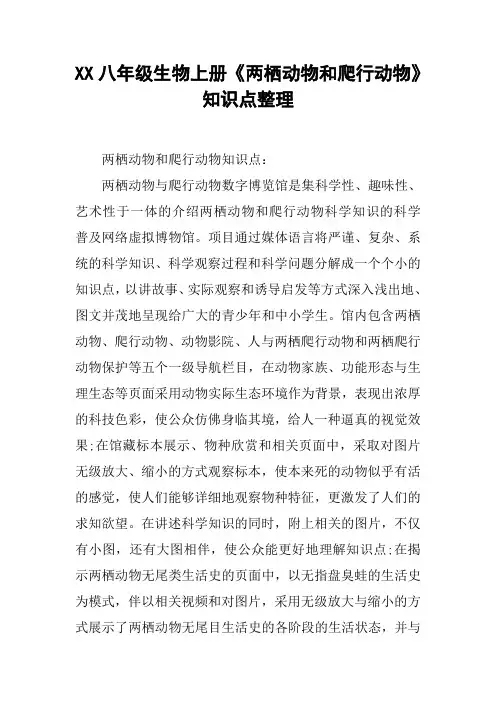 XX 八年级生物上册《两栖动物和爬行动物》知识点整理

两栖动物和爬行动物知识点：

两栖动物与爬行动物数字博览馆是集科学性、趣味性、艺术性于一体的介绍两栖动物和爬行动物科学知识的科学普及网络虚拟博物馆。项目通过媒体语言将严谨、复杂、系统的科学知识、科学观察过程和科学问题分解成一个个小的知识点，以讲故事、实际观察和诱导启发等方式深入浅出地、图文并茂地呈现给广大的青少年和中小学生。馆内包含两栖动物、爬行动物、动物影院、人与两栖爬行动物和两栖爬行动物保护等五个一级导航栏目，在动物家族、功能形态与生理生态等页面采用动物实际生态环境作为背景，表现出浓厚的科技色彩，使公众仿佛身临其境，给人一种逼真的视觉效果;在馆藏标本展示、物种欣赏和相关页面中，采取对图片无级放大、缩小的方式观察标本，使本来死的动物似乎有活的感觉，使人们能够详细地观察物种特征，更激发了人们的求知欲望。在讲述科学知识的同时，附上相关的图片，不仅有小图，还有大图相伴，使公众能更好地理解知识点;在揭示两栖动物无尾类生活史的页面中，以无指盘臭蛙的生活史为模式，伴以相关视频和对图片，采用无级放大与缩小的方式展示了两栖动物无尾目生活史的各阶段的生活状态，并与